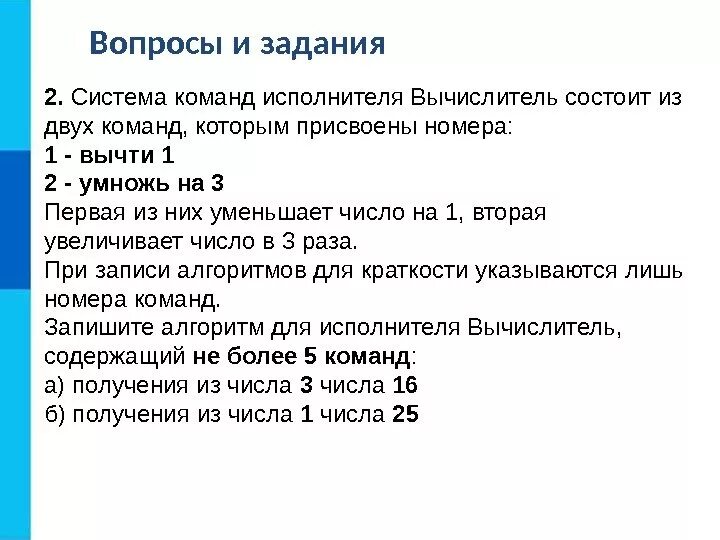 Вопросы и задания

2. Система команд исполнителя Вычислитель состоит из двух команд, которым присвоены номера:
1 - вычти 1
2 - умножь на 3
Первая из них уменьшает число на 1, вторая увеличивает число в 3 раза.
При записи алгоритмов для краткости указываются лишь номера команд.
Запишите алгоритм для исполнителя Вычислитель, содержащий не более 5 команд:
а) получения из числа 3 числа 16
б) получения из числа 1 числа 25